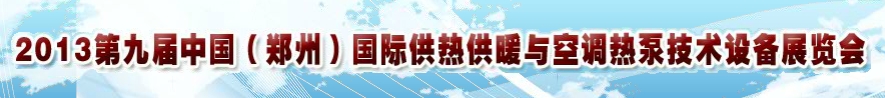 2013第九届中国（郑州）国际供热供暖与空调热泵技术设备展览会